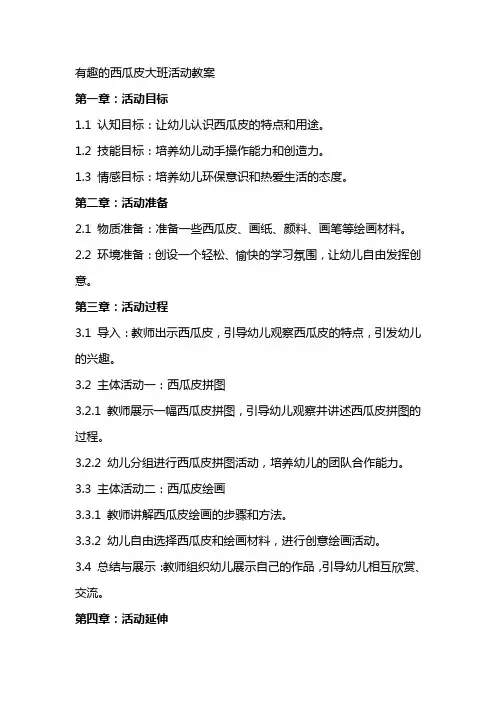 有趣的西瓜皮大班活动教案

第一章：活动目标

1.1 认知目标：让幼儿认识西瓜皮的特点和用途。

1.2 技能目标：培养幼儿动手操作能力和创造力。

1.3 情感目标：培养幼儿环保意识和热爱生活的态度。

第二章：活动准备

2.1 物质准备：准备一些西瓜皮、画纸、颜料、画笔等绘画材料。

2.2 环境准备：创设一个轻松、愉快的学习氛围，让幼儿自由发挥创意。

第三章：活动过程

3.1 导入：教师出示西瓜皮，引导幼儿观察西瓜皮的特点，引发幼儿的兴趣。

3.2 主体活动一：西瓜皮拼图

3.2.1 教师展示一幅西瓜皮拼图，引导幼儿观察并讲述西瓜皮拼图的过程。

3.2.2 幼儿分组进行西瓜皮拼图活动，培养幼儿的团队合作能力。

3.3 主体活动二：西瓜皮绘画

3.3.1 教师讲解西瓜皮绘画的步骤和方法。

3.3.2 幼儿自由选择西瓜皮和绘画材料，进行创意绘画活动。

3.4 总结与展示：教师组织幼儿展示自己的作品，引导幼儿相互欣赏、交流。

第四章：活动延伸